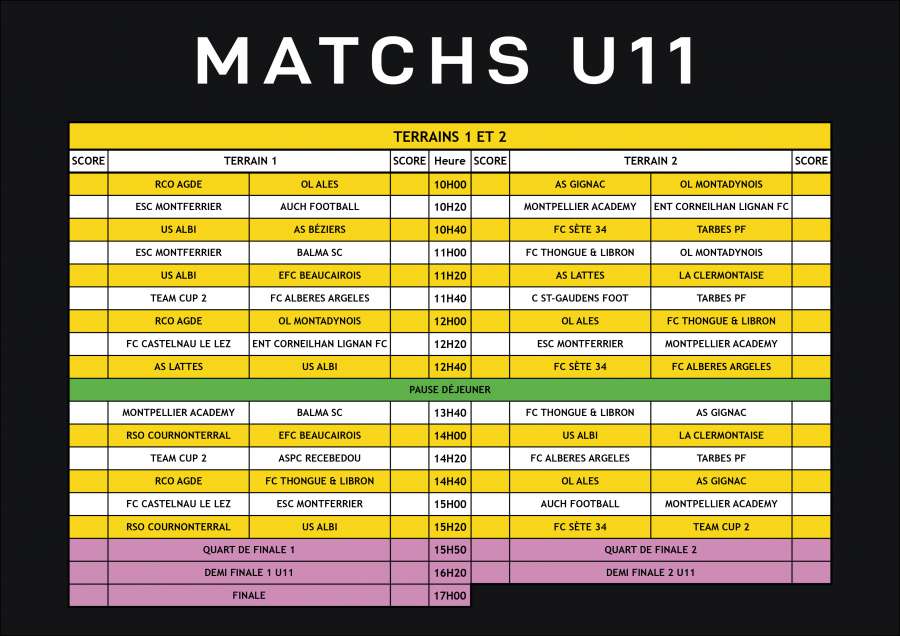 MATCHS U11

TERRAINS 1 ET 2

| SCORE | TERRAIN 1 | | SCORE | Heure | SCORE | TERRAIN 2 | | SCORE |
|---|---|---|---|---|---|---|---|---|
| | RCO AGDE | OL ALES | | 10H00 | | AS GIGNAC | OL MONTADYNOIS | |
| | ESC MONTFERRIER | AUCH FOOTBALL | | 10H20 | | MONTPELLIER ACADEMY | ENT CORNEILHAN LIGNAN FC | |
| | US ALBI | AS BÉZIERS | | 10H40 | | FC SÈTE 34 | TARBES PF | |
| | ESC MONTFERRIER | BALMA SC | | 11H00 | | FC THONGUE & LIBRON | OL MONTADYNOIS | |
| | US ALBI | EFC BEAUCAIROIS | | 11H20 | | AS LATTES | LA CLERMONTAISE | |
| | TEAM CUP 2 | FC ALBERES ARGELES | | 11H40 | | C ST-GAUDENS FOOT | TARBES PF | |
| | RCO AGDE | OL MONTADYNOIS | | 12H00 | | OL ALES | FC THONGUE & LIBRON | |
| | FC CASTELNAU LE LEZ | ENT CORNEILHAN LIGNAN FC | | 12H20 | | ESC MONTFERRIER | MONTPELLIER ACADEMY | |
| | AS LATTES | US ALBI | | 12H40 | | FC SÈTE 34 | FC ALBERES ARGELES | |
| PAUSE DÉJEUNER | | | | | | | | |
| | MONTPELLIER ACADEMY | BALMA SC | | 13H40 | | FC THONGUE & LIBRON | AS GIGNAC | |
| | RSO COURNONTERRAL | EFC BEAUCAIROIS | | 14H00 | | US ALBI | LA CLERMONTAISE | |
| | TEAM CUP 2 | ASPC RECEBEDOU | | 14H20 | | FC ALBERES ARGELES | TARBES PF | |
| | RCO AGDE | FC THONGUE & LIBRON | | 14H40 | | OL ALES | AS GIGNAC | |
| | FC CASTELNAU LE LEZ | ESC MONTFERRIER | | 15H00 | | AUCH FOOTBALL | MONTPELLIER ACADEMY | |
| | RSO COURNONTERRAL | US ALBI | | 15H20 | | FC SÈTE 34 | TEAM CUP 2 | |
| | QUART DE FINALE 1 | | | 15H50 | | QUART DE FINALE 2 | | |
| | DEMI FINALE 1 U11 | | | 16H20 | | DEMI FINALE 2 U11 | | |
| | FINALE | | | 17H00 | | | | |